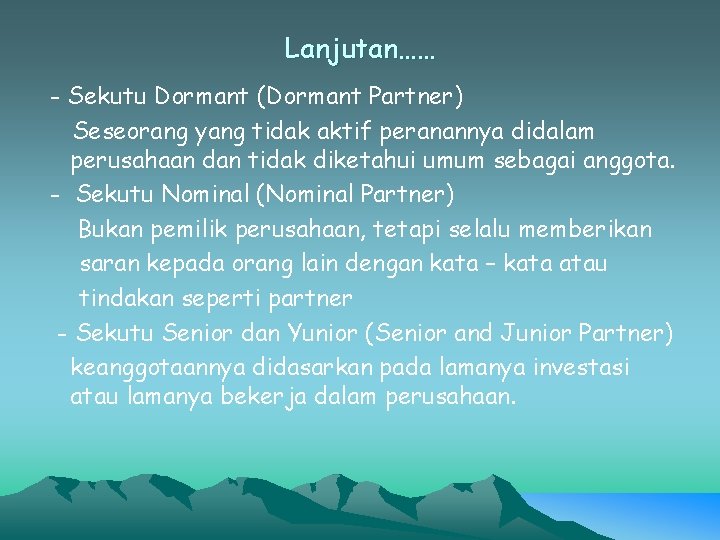 Lanjutan……

- Sekutu Dormant (Dormant Partner)
Seseorang yang tidak aktif peranannya didalam perusahaan dan tidak diketahui umum sebagai anggota.

- Sekutu Nominal (Nominal Partner)
Bukan pemilik perusahaan, tetapi selalu memberikan saran kepada orang lain dengan kata – kata atau tindakan seperti partner

- Sekutu Senior dan Yunior (Senior and Junior Partner)
keanggotaannya didasarkan pada lamanya investasi atau lamanya bekerja dalam perusahaan.